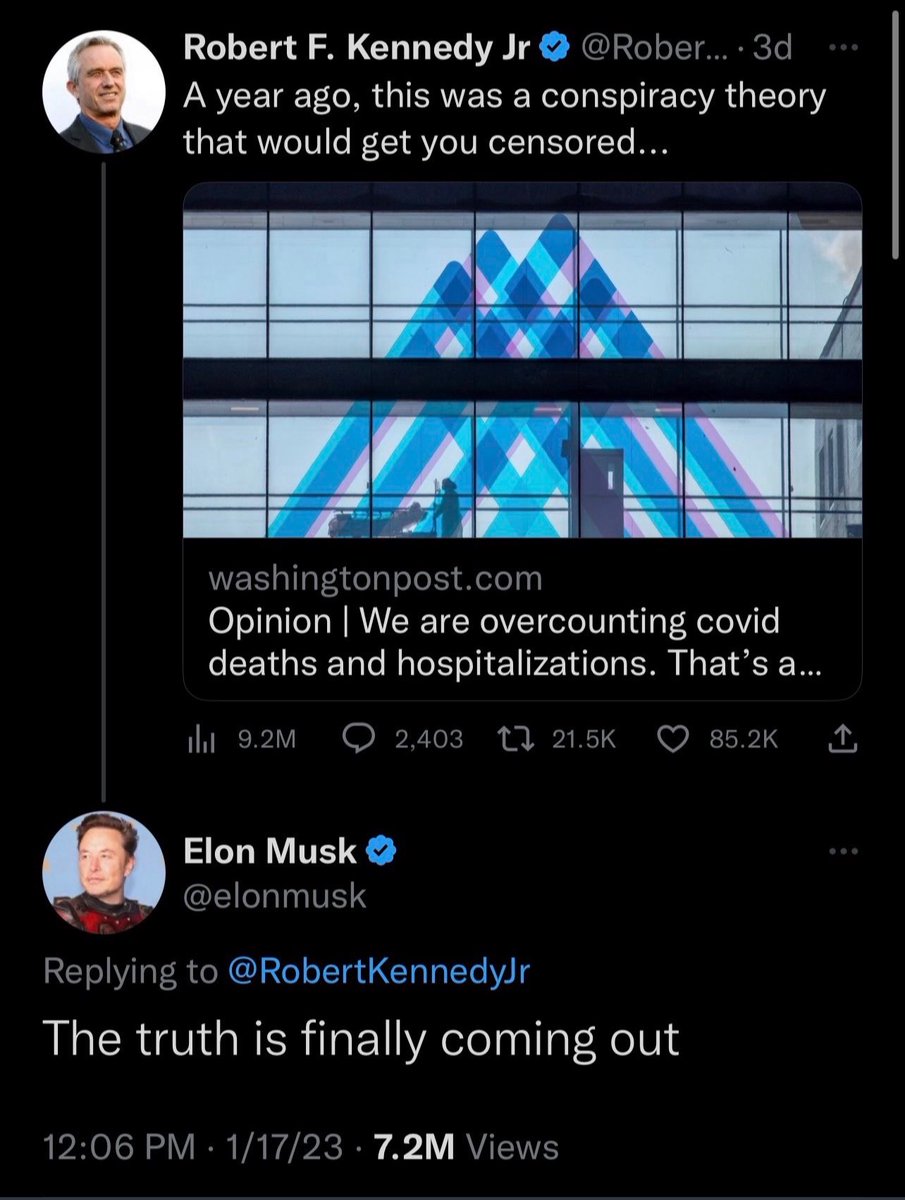 Robert F. Kennedy Jr @Rober... · 3d
A year ago, this was a conspiracy theory that would get you censored...

washingtonpost.com
Opinion | We are overcounting covid deaths and hospitalizations. That's a...

9.2M 2,403 21.5K 85.2K

Elon Musk
@elonmusk

Replying to @RobertKennedyJr

The truth is finally coming out

12:06 PM · 1/17/23 · 7.2M Views